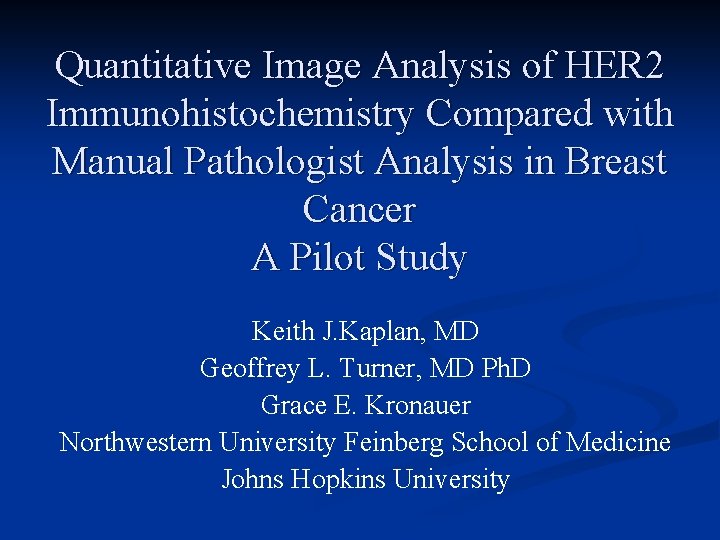 Quantitative Image Analysis of HER2 Immunohistochemistry Compared with Manual Pathologist Analysis in Breast Cancer
A Pilot Study

Keith J.Kaplan, MD
Geoffrey L. Turner, MD PhD
Grace E. Kronauer
Northwestern University Feinberg School of Medicine
Johns Hopkins University